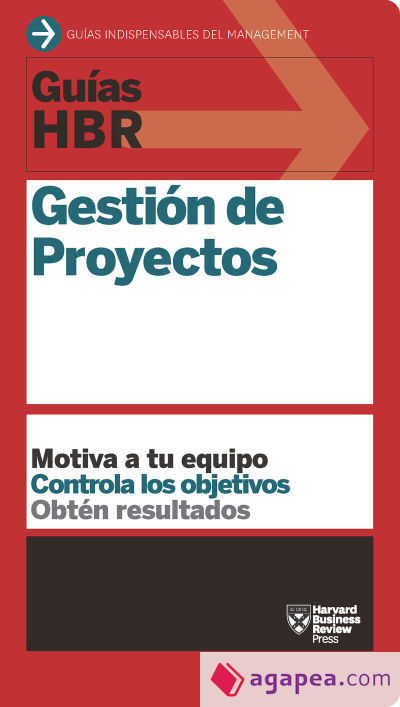 GUÍAS INDISPENSABLES DEL MANAGEMENT

Guías
HBR

Gestión de
Proyectos

Motiva a tu equipo
Controla los objetivos
Obtén resultados

Harvard
Business
Review
Press

agapea.com